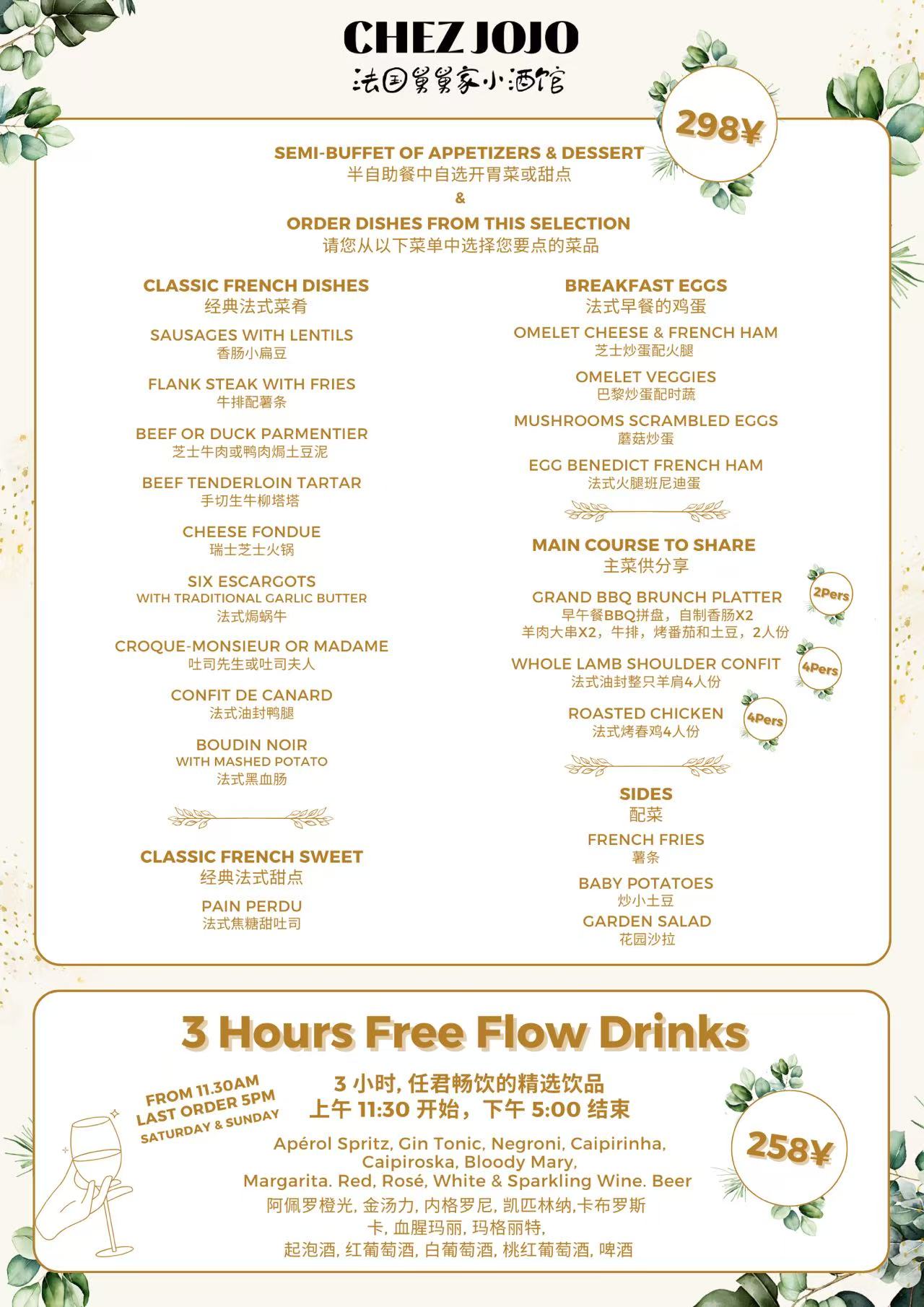 CHEZ JOJO
法国舅舅家小酒馆

298¥

SEMI-BUFFET OF APPETIZERS & DESSERT
半自助餐中自选开胃菜或甜点
&
ORDER DISHES FROM THIS SELECTION
请您从以下菜单中选择您要点的菜品

CLASSIC FRENCH DISHES
经典法式菜肴

SAUSAGES WITH LENTILS
香肠小扁豆

FLANK STEAK WITH FRIES
牛排配薯条

BEEF OR DUCK PARMENTIER
芝士牛肉或鸭肉焗土豆泥

BEEF TENDERLOIN TARTAR
手切生牛柳塔塔

CHEESE FONDUE
瑞士芝士火锅

SIX ESCARGOTS
WITH TRADITIONAL GARLIC BUTTER
法式焗蜗牛

CROQUE-MONSIEUR OR MADAME
吐司先生或吐司夫人

CONFIT DE CANARD
法式油封鸭腿

BOUDIN NOIR
WITH MASHED POTATO
法式黑血肠

CLASSIC FRENCH SWEET
经典法式甜点

PAIN PERDU
法式焦糖甜吐司

BREAKFAST EGGS
法式早餐的鸡蛋

OMELET CHEESE & FRENCH HAM
芝士炒蛋配火腿

OMELET VEGGIES
巴黎炒蛋配时蔬

MUSHROOMS SCRAMBLED EGGS
蘑菇炒蛋

EGG BENEDICT FRENCH HAM
法式火腿班尼迪蛋

MAIN COURSE TO SHARE
主菜供分享

GRAND BBQ BRUNCH PLATTER
早午餐BBQ拼盘，自制香肠X2
羊肉大串X2，牛排，烤番茄和土豆，2人份
2Pers

WHOLE LAMB SHOULDER CONFIT
法式油封整只羊肩4人份
4Pers

ROASTED CHICKEN
法式烤春鸡4人份
4Pers

SIDES
配菜

FRENCH FRIES
薯条

BABY POTATOES
炒小土豆

GARDEN SALAD
花园沙拉

3 Hours Free Flow Drinks

FROM 11.30AM
LAST ORDER 5PM
SATURDAY & SUNDAY

3 小时, 任君畅饮的精选饮品
上午 11:30 开始，下午 5:00 结束

Apérol Spritz, Gin Tonic, Negroni, Caipirinha, Caipiroska, Bloody Mary, Margarita. Red, Rosé, White & Sparkling Wine. Beer
阿佩罗橙光, 金汤力, 内格罗尼, 凯匹林纳,卡布罗斯卡, 血腥玛丽, 玛格丽特,
起泡酒, 红葡萄酒, 白葡萄酒, 桃红葡萄酒, 啤酒

258¥